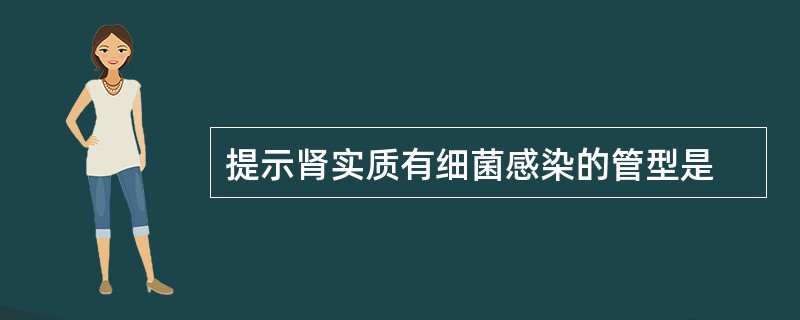 提示肾实质有细菌感染的管型是